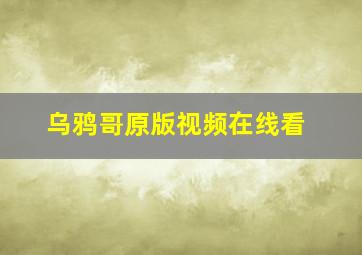 乌鸦哥原版视频在线看